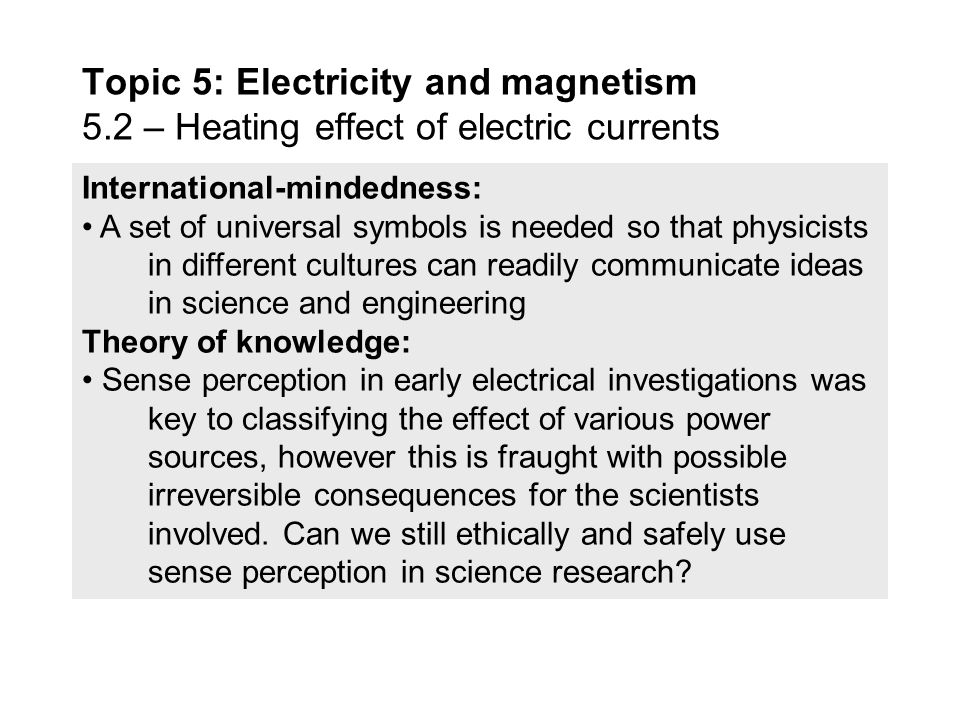 Topic 5: Electricity and magnetism
5.2 – Heating effect of electric currents

International-mindedness:
• A set of universal symbols is needed so that physicists in different cultures can readily communicate ideas in science and engineering
Theory of knowledge:
• Sense perception in early electrical investigations was key to classifying the effect of various power sources, however this is fraught with possible irreversible consequences for the scientists involved. Can we still ethically and safely use sense perception in science research?